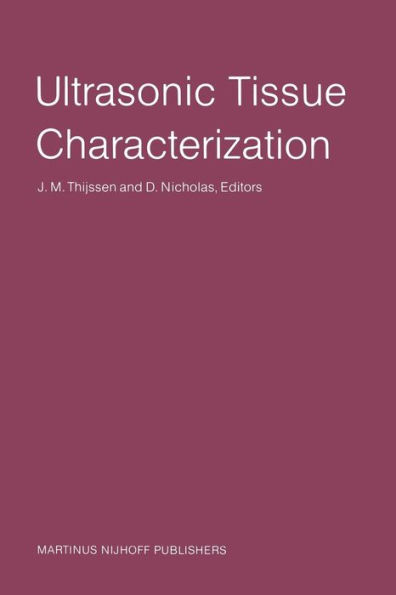 Ultrasonic Tissue Characterization

J. M. Thijssen and D. Nicholas, Editors

MARTINUS NIJHOFF PUBLISHERS